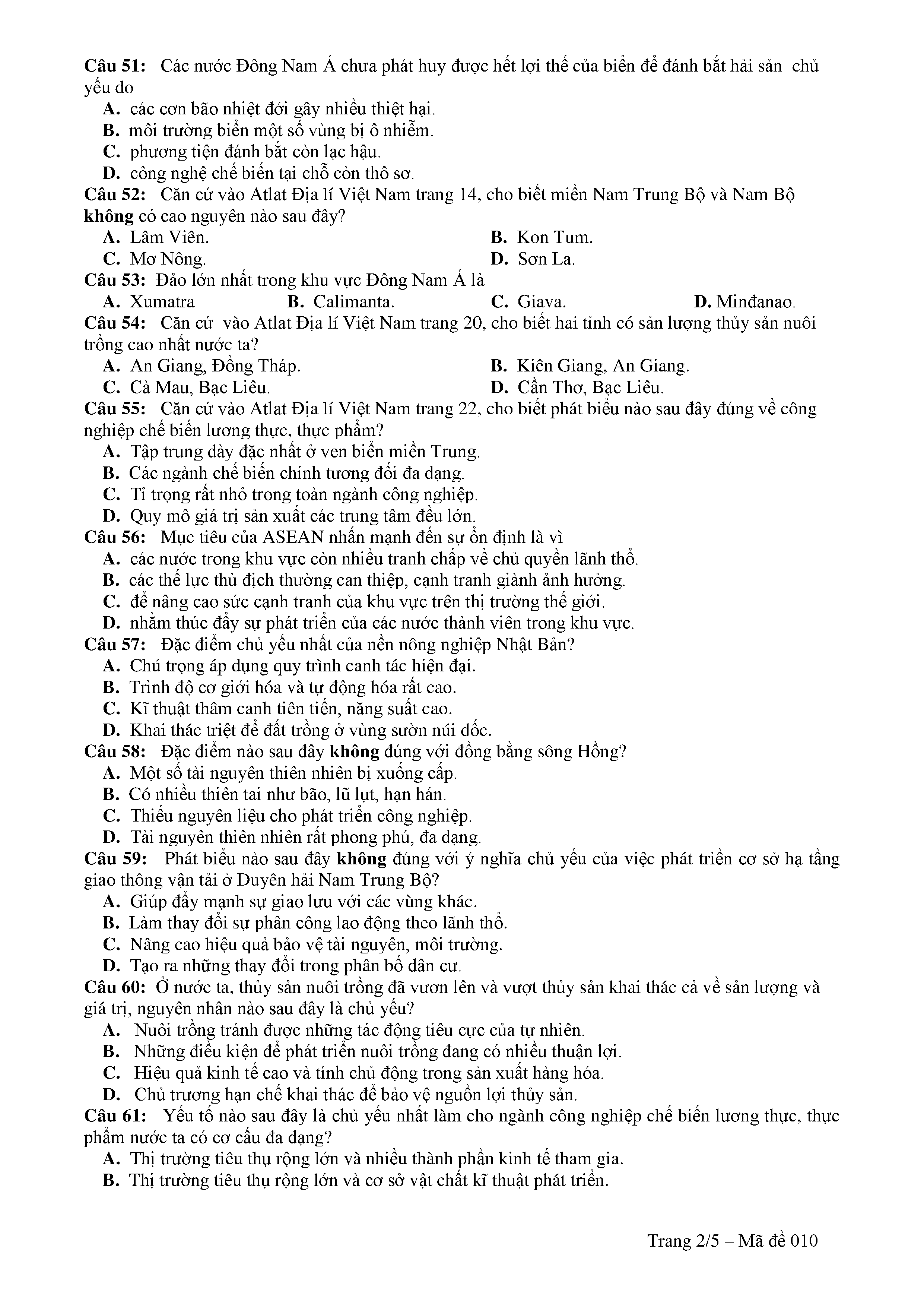 Câu 51: Các nước Đông Nam Á chưa phát huy được hết lợi thế của biển để đánh bắt hải sản chủ yếu do
A. các cơn bão nhiệt đới gây nhiều thiệt hại.
B. môi trường biển một số vùng bị ô nhiễm.
C. phương tiện đánh bắt còn lạc hậu.
D. công nghệ chế biến tại chỗ còn thô sơ.
Câu 52: Căn cứ vào Atlat Địa lí Việt Nam trang 14, cho biết miền Nam Trung Bộ và Nam Bộ không có cao nguyên nào sau đây?
A. Lâm Viên.
B. Kon Tum.
C. Mơ Nông.
D. Sơn La.
Câu 53: Đảo lớn nhất trong khu vực Đông Nam Á là
A. Xumatra
B. Calimanta.
C. Giava.
D. Minđanao.
Câu 54: Căn cứ vào Atlat Địa lí Việt Nam trang 20, cho biết hai tỉnh có sản lượng thủy sản nuôi trồng cao nhất nước ta?
A. An Giang, Đồng Tháp.
B. Kiên Giang, An Giang.
C. Cà Mau, Bạc Liêu.
D. Cần Thơ, Bạc Liêu.
Câu 55: Căn cứ vào Atlat Địa lí Việt Nam trang 22, cho biết phát biểu nào sau đây đúng về công nghiệp chế biến lương thực, thực phẩm?
A. Tập trung dày đặc nhất ở ven biển miền Trung.
B. Các ngành chế biến chính tương đối đa dạng.
C. Tỉ trọng rất nhỏ trong toàn ngành công nghiệp.
D. Quy mô giá trị sản xuất các trung tâm đều lớn.
Câu 56: Mục tiêu của ASEAN nhấn mạnh đến sự ổn định là vì
A. các nước trong khu vực còn nhiều tranh chấp về chủ quyền lãnh thổ.
B. các thế lực thù địch thường can thiệp, cạnh tranh giành ảnh hưởng.
C. để nâng cao sức cạnh tranh của khu vực trên thị trường thế giới.
D. nhằm thúc đẩy sự phát triển của các nước thành viên trong khu vực.
Câu 57: Đặc điểm chủ yếu nhất của nền nông nghiệp Nhật Bản?
A. Chú trọng áp dụng quy trình canh tác hiện đại.
B. Trình độ cơ giới hóa và tự động hóa rất cao.
C. Kĩ thuật thâm canh tiên tiến, năng suất cao.
D. Khai thác triệt để đất trồng ở vùng sườn núi dốc.
Câu 58: Đặc điểm nào sau đây không đúng với đồng bằng sông Hồng?
A. Một số tài nguyên thiên nhiên bị xuống cấp.
B. Có nhiều thiên tai như bão, lũ lụt, hạn hán.
C. Thiếu nguyên liệu cho phát triển công nghiệp.
D. Tài nguyên thiên nhiên rất phong phú, đa dạng.
Câu 59: Phát biểu nào sau đây không đúng với ý nghĩa chủ yếu của việc phát triển cơ sở hạ tầng giao thông vận tải ở Duyên hải Nam Trung Bộ?
A. Giúp đẩy mạnh sự giao lưu với các vùng khác.
B. Làm thay đổi sự phân công lao động theo lãnh thổ.
C. Nâng cao hiệu quả bảo vệ tài nguyên, môi trường.
D. Tạo ra những thay đổi trong phân bố dân cư.
Câu 60: Ở nước ta, thủy sản nuôi trồng đã vươn lên và vượt thủy sản khai thác cả về sản lượng và giá trị, nguyên nhân nào sau đây là chủ yếu?
A. Nuôi trồng tránh được những tác động tiêu cực của tự nhiên.
B. Những điều kiện để phát triển nuôi trồng đang có nhiều thuận lợi.
C. Hiệu quả kinh tế cao và tính chủ động trong sản xuất hàng hóa.
D. Chủ trương hạn chế khai thác để bảo vệ nguồn lợi thủy sản.
Câu 61: Yếu tố nào sau đây là chủ yếu nhất làm cho ngành công nghiệp chế biến lương thực, thực phẩm nước ta có cơ cấu đa dạng?
A. Thị trường tiêu thụ rộng lớn và nhiều thành phần kinh tế tham gia.
B. Thị trường tiêu thụ rộng lớn và cơ sở vật chất kĩ thuật phát triển.

Trang 2/5 – Mã đề 010